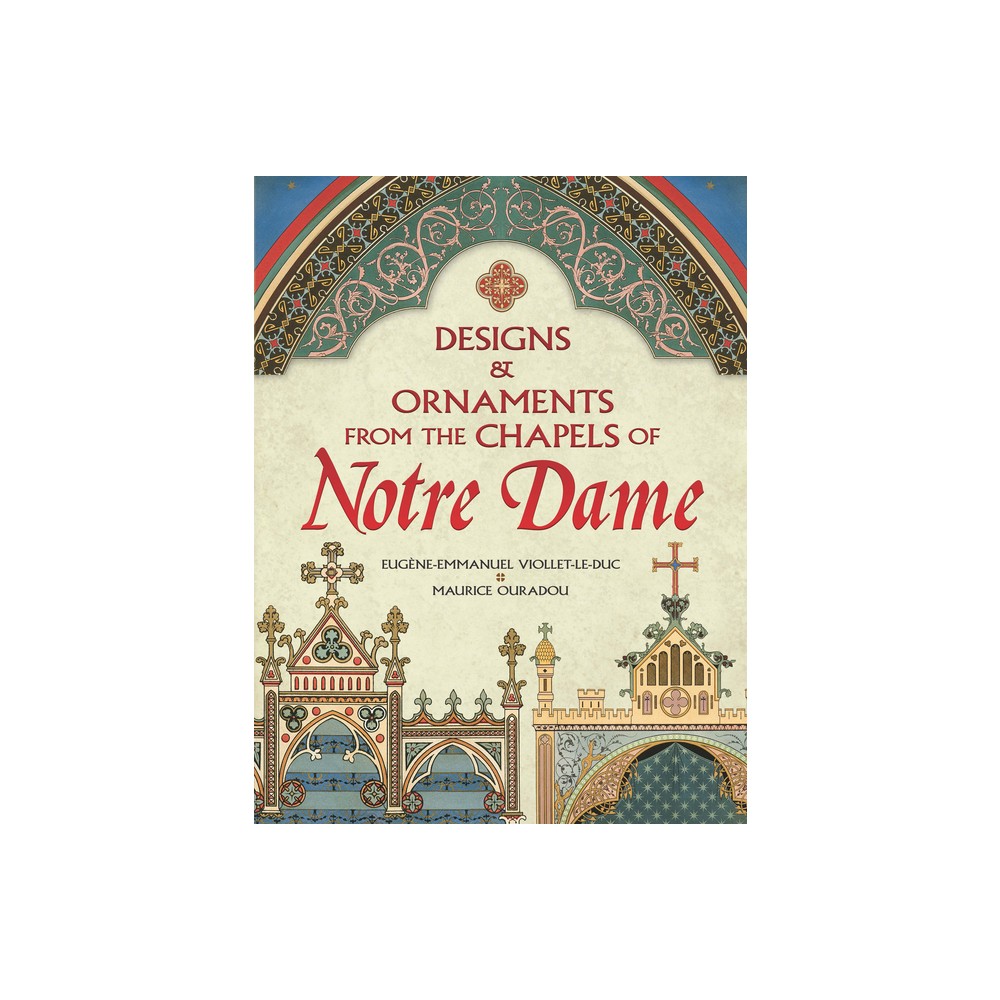 DESIGNS
&
ORNAMENTS
FROM THE CHAPELS OF
Notre Dame

EUGÈNE-EMMANUEL VIOLLET-LE-DUC
MAURICE OURADOU